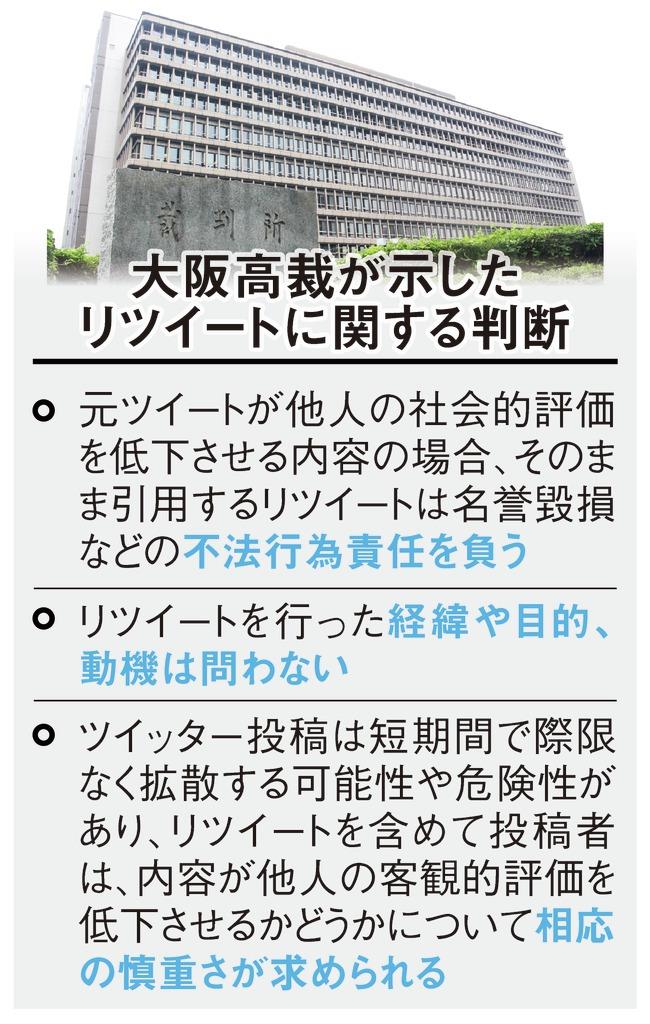 裁判所

大阪高裁が示した
リツイートに関する判断

• 元ツイートが他人の社会的評価を低下させる内容の場合、そのまま引用するリツイートは名誉毀損などの不法行為責任を負う

• リツイートを行った経緯や目的、動機は問わない

• ツイッター投稿は短期間で際限なく拡散する可能性や危険性があり、リツイートを含めて投稿者は、内容が他人の客観的評価を低下させるかどうかについて相応の慎重さが求められる